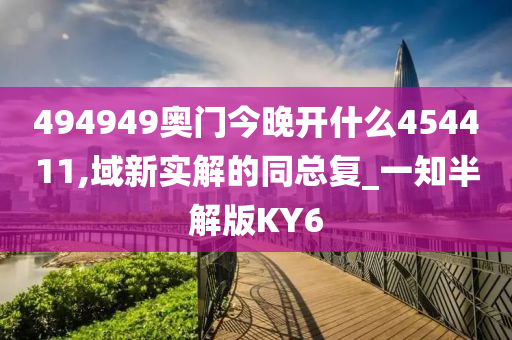 494949奥门今晚开什么454411,域新实解的同总复_一知半解版KY6